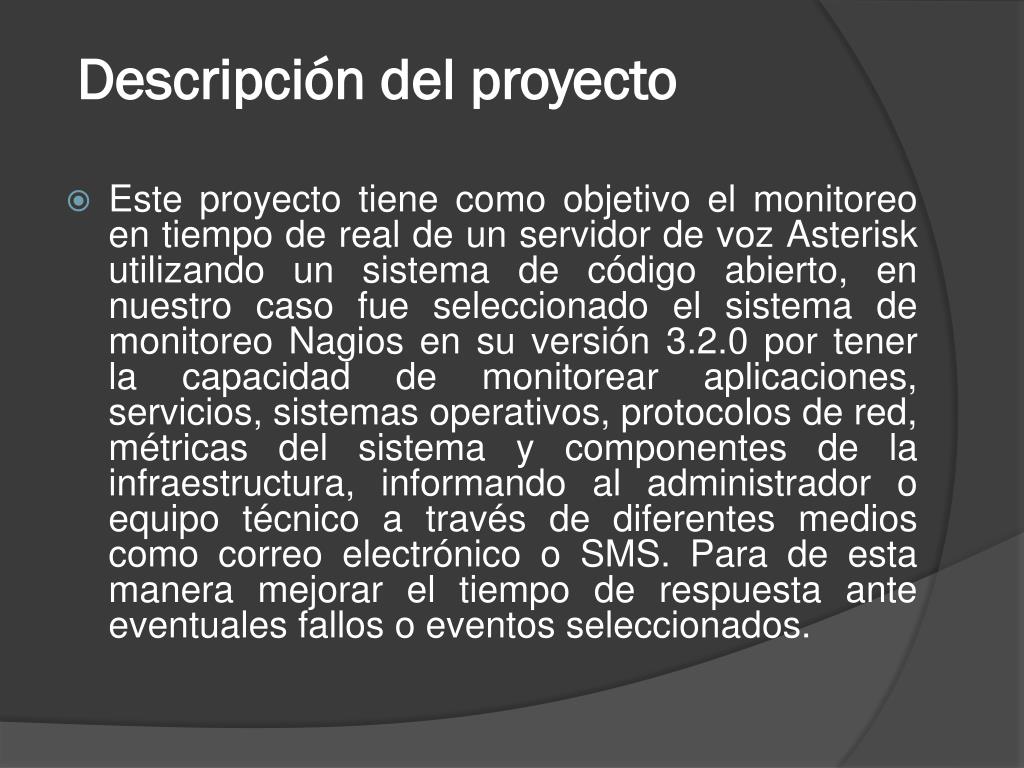 Descripción del proyecto

Este proyecto tiene como objetivo el monitoreo en tiempo de real de un servidor de voz Asterisk utilizando un sistema de código abierto, en nuestro caso fue seleccionado el sistema de monitoreo Nagios en su versión 3.2.0 por tener la capacidad de monitorear aplicaciones, servicios, sistemas operativos, protocolos de red, métricas del sistema y componentes de la infraestructura, informando al administrador o equipo técnico a través de diferentes medios como correo electrónico o SMS. Para de esta manera mejorar el tiempo de respuesta ante eventuales fallos o eventos seleccionados.